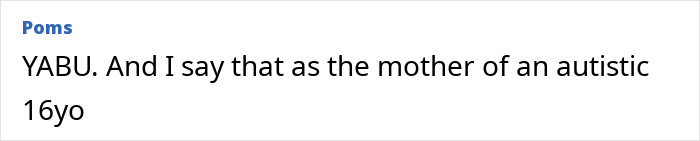 Poms

YABU. And I say that as the mother of an autistic 16yo